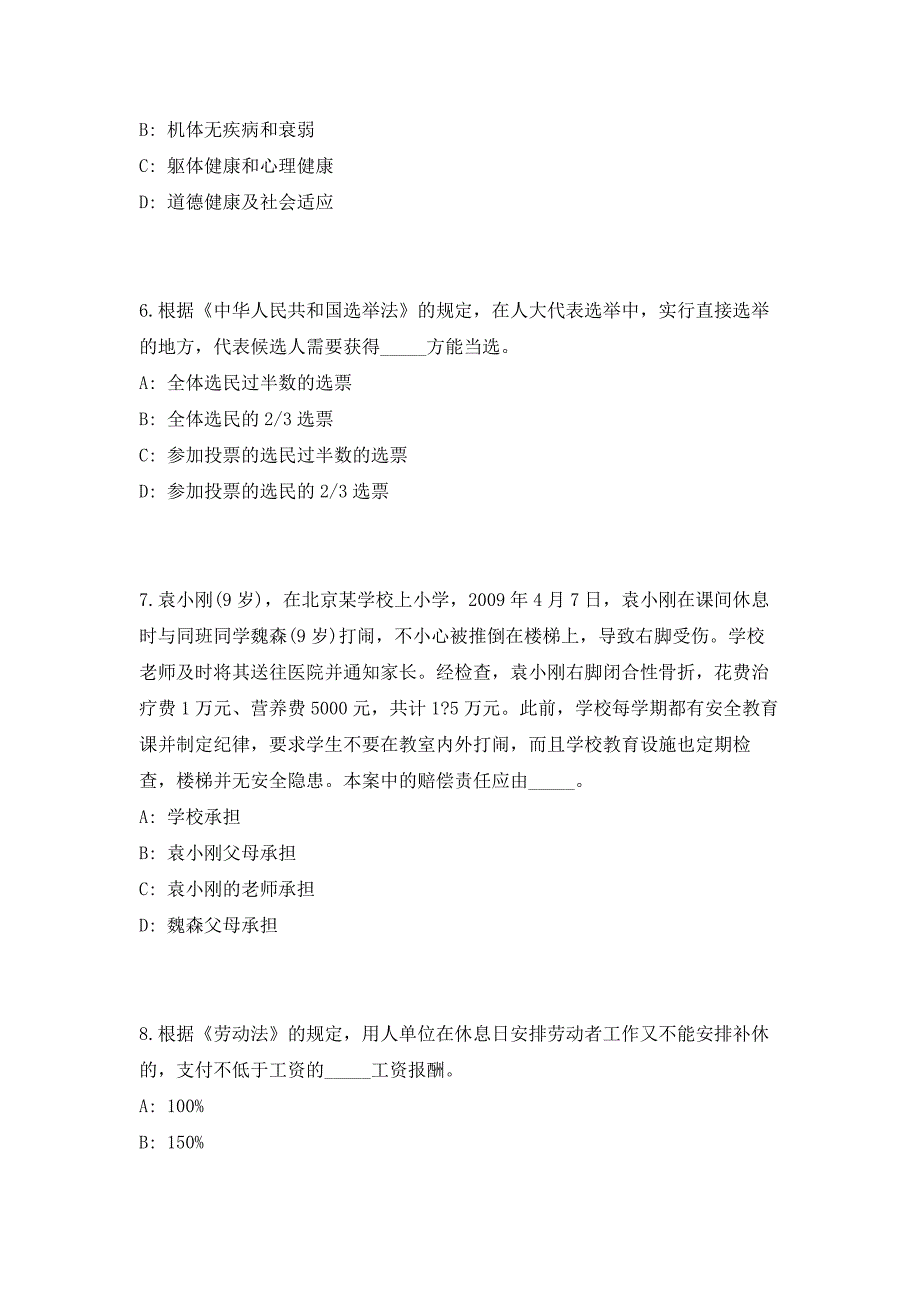 B: 机体无疾病和衰弱

C: 躯体健康和心理健康

D: 道德健康及社会适应

6.根据《中华人民共和国选举法》的规定，在人大代表选举中，实行直接选举的地方，代表候选人需要获得_____方能当选。

A: 全体选民过半数的选票

B: 全体选民的 2/3 选票

C: 参加投票的选民过半数的选票

D: 参加投票的选民的 2/3 选票

7.袁小刚(9 岁)，在北京某学校上小学，2009 年 4 月 7 日，袁小刚在课间休息时与同班同学魏森(9 岁)打闹，不小心被推倒在楼梯上，导致右脚受伤。学校老师及时将其送往医院并通知家长。经检查，袁小刚右脚闭合性骨折，花费治疗费 1 万元、营养费 5000 元，共计 1?5 万元。此前，学校每学期都有安全教育课并制定纪律，要求学生不要在教室内外打闹，而且学校教育设施也定期检查，楼梯并无安全隐患。本案中的赔偿责任应由_____。

A: 学校承担

B: 袁小刚父母承担

C: 袁小刚的老师承担

D: 魏森父母承担

8.根据《劳动法》的规定，用人单位在休息日安排劳动者工作又不能安排补休的，支付不低于工资的_____工资报酬。

A: 100%

B: 150%